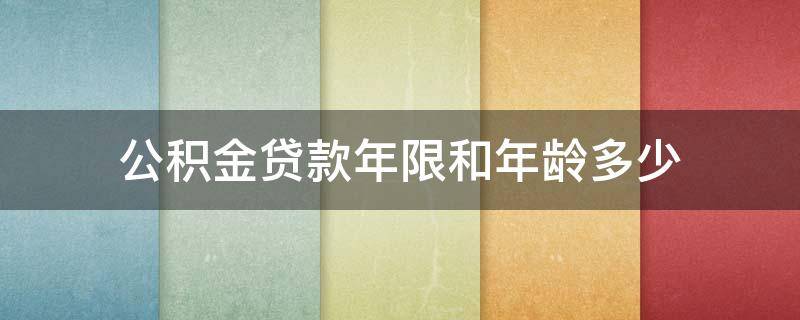 公积金贷款年限和年龄多少